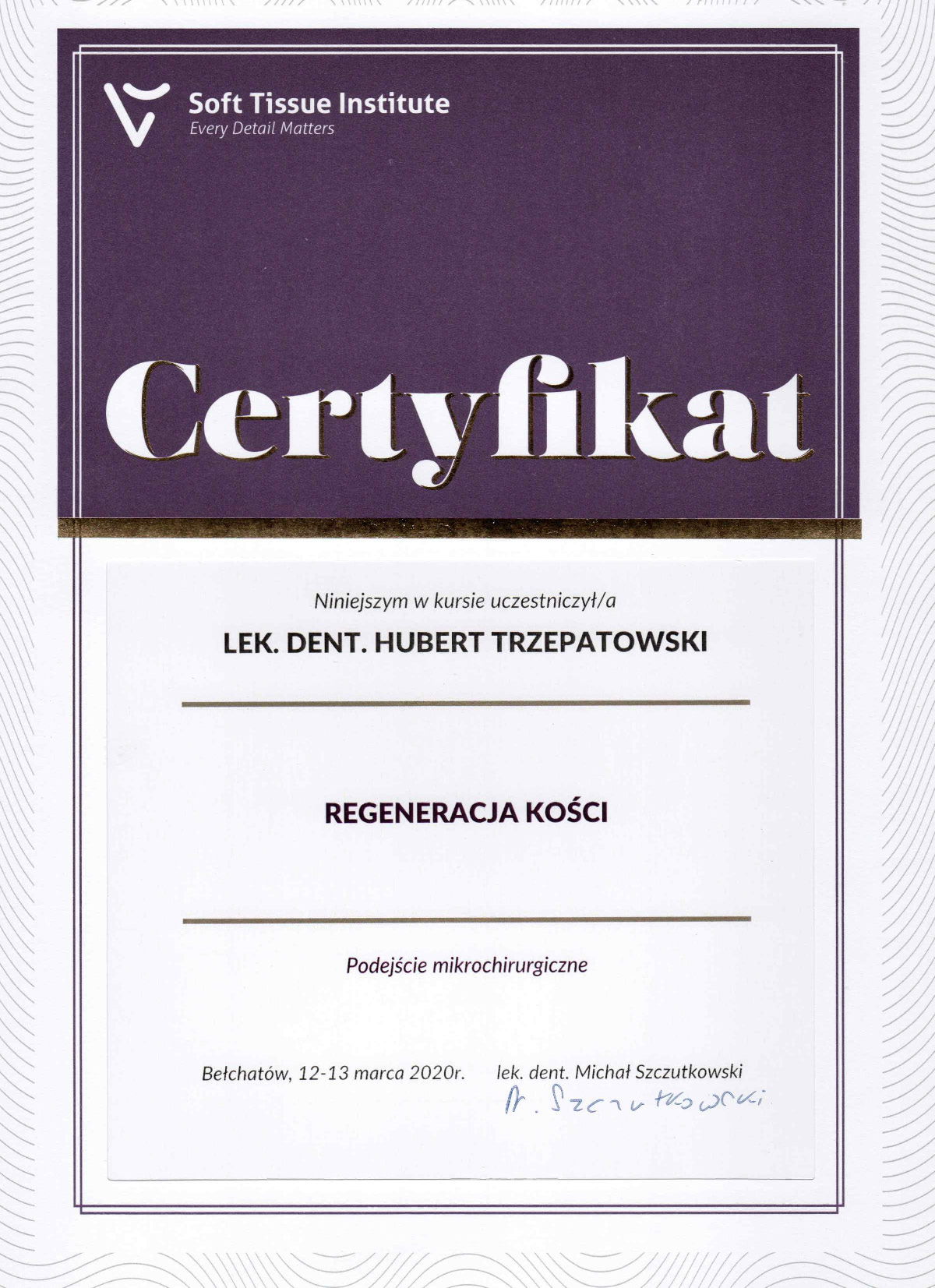 Soft Tissue Institute
Every Detail Matters

Certyfikat

Niniejszym w kursie uczestniczył/a

LEK. DENT. HUBERT TRZEPATOWSKI

REGENERACJA KOŚCI

Podejście mikrochirurgiczne

Bełchatów, 12-13 marca 2020r.

lek. dent. Michał Szczutkowski
M. Szczutkowski